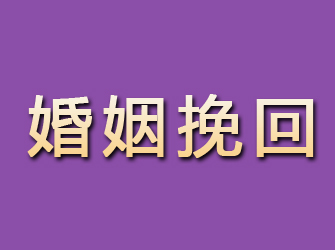 婚姻挽回